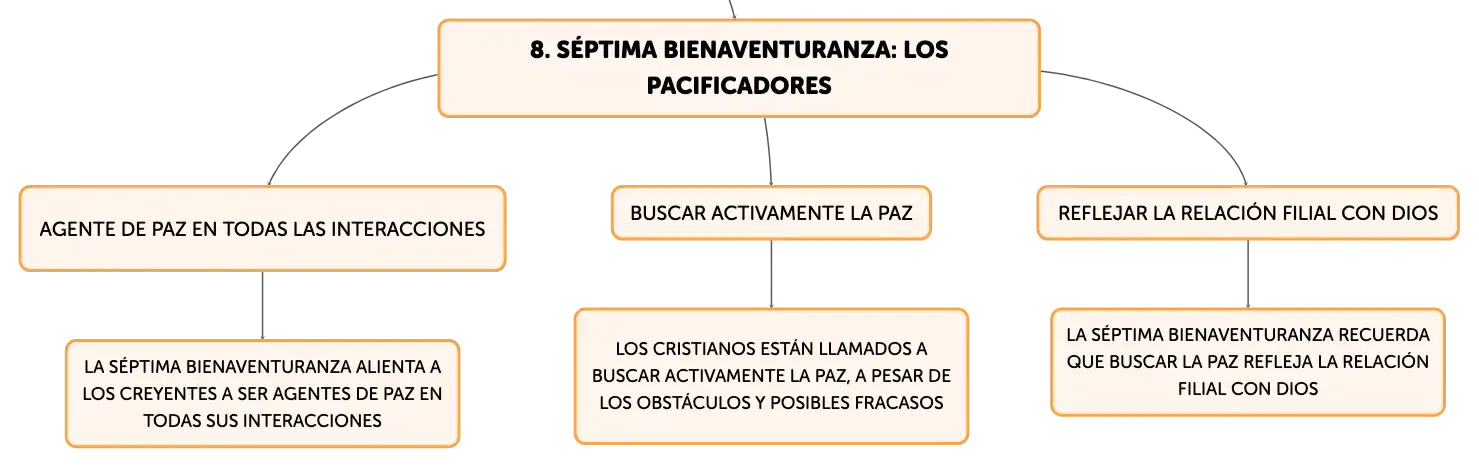 8. SÉPTIMA BIENAVENTURANZA: LOS PACIFICADORES

AGENTE DE PAZ EN TODAS LAS INTERACCIONES

LA SÉPTIMA BIENAVENTURANZA ALIENTA A LOS CREYENTES A SER AGENTES DE PAZ EN TODAS SUS INTERACCIONES

BUSCAR ACTIVAMENTE LA PAZ

LOS CRISTIANOS ESTÁN LLAMADOS A BUSCAR ACTIVAMENTE LA PAZ, A PESAR DE LOS OBSTÁCULOS Y POSIBLES FRACASOS

REFLEJAR LA RELACIÓN FILIAL CON DIOS

LA SÉPTIMA BIENAVENTURANZA RECUERDA QUE BUSCAR LA PAZ REFLEJA LA RELACIÓN FILIAL CON DIOS